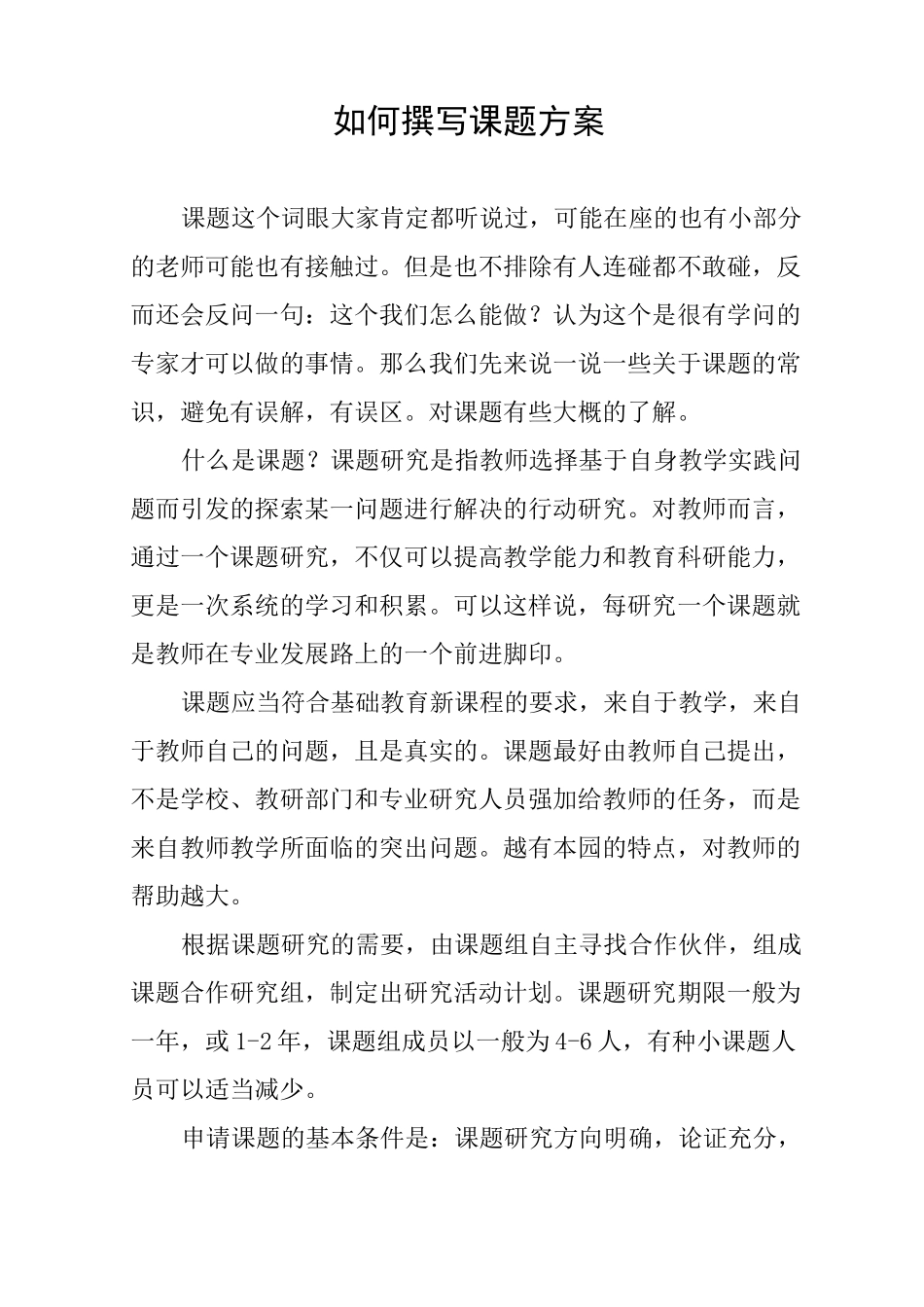 如何撰写课题方案

课题这个词眼大家肯定都听说过，可能在座的也有小部分的老师可能也有接触过。但是也不排除有人连碰都不敢碰，反而还会反问一句：这个我们怎么能做？认为这个是很有学问的专家才可以做的事情。那么我们先来说一说一些关于课题的常识，避免有误解，有误区。对课题有些大概的了解。

什么是课题？课题研究是指教师选择基于自身教学实践问题而引发的探索某一问题进行解决的行动研究。对教师而言，通过一个课题研究，不仅可以提高教学能力和教育科研能力，更是一次系统的学习和积累。可以这样说，每研究一个课题就是教师在专业发展路上的一个前进脚印。

课题应当符合基础教育新课程的要求，来自于教学，来自于教师自己的问题，且是真实的。课题最好由教师自己提出，不是学校、教研部门和专业研究人员强加给教师的任务，而是来自教师教学所面临的突出问题。越有本园的特点，对教师的帮助越大。

根据课题研究的需要，由课题组自主寻找合作伙伴，组成课题合作研究组，制定出研究活动计划。课题研究期限一般为一年，或 1-2 年，课题组成员以一般为 4-6 人，有种小课题人员可以适当减少。

申请课题的基本条件是：课题研究方向明确，论证充分，